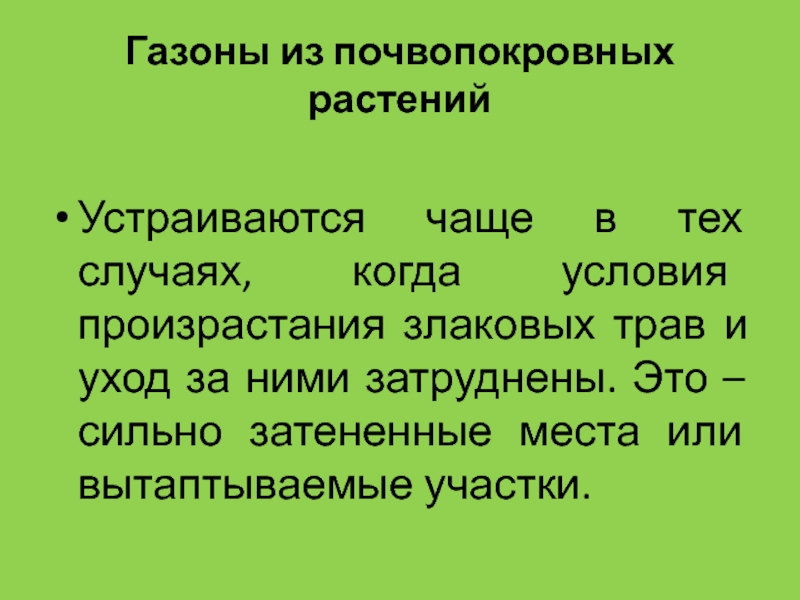 Газоны из почвопокровных растений

• Устраиваются чаще в тех случаях, когда условия произрастания злаковых трав и уход за ними затруднены. Это – сильно затененные места или вытаптываемые участки.